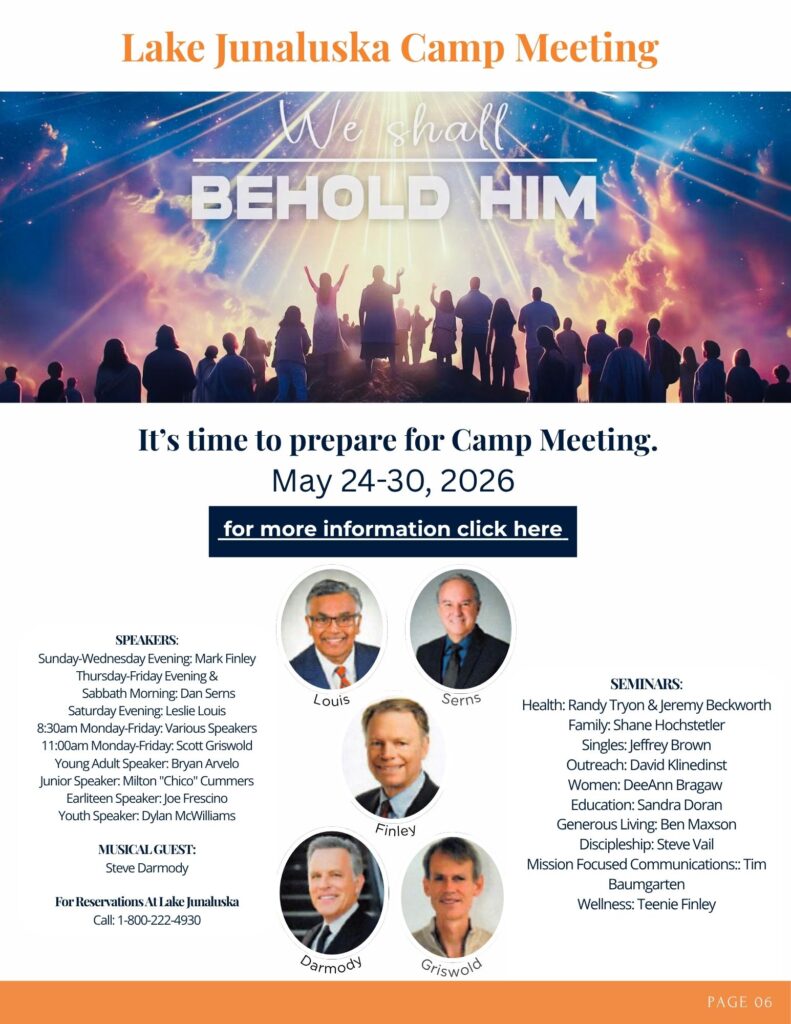 Lake Junaluska Camp Meeting

We shall

BEHOLD HIM

It's time to prepare for Camp Meeting.

May 24-30, 2026

for more information click here

SPEAKERS:
Sunday-Wednesday Evening: Mark Finley
Thursday-Friday Evening &
Sabbath Morning: Dan Serns
Saturday Evening: Leslie Louis
8:30am Monday-Friday: Various Speakers
11:00am Monday-Friday: Scott Griswold
Young Adult Speaker: Bryan Arvelo
Junior Speaker: Milton "Chico" Cummers
Earliteen Speaker: Joe Frescino
Youth Speaker: Dylan McWilliams

MUSICAL GUEST:
Steve Darmody

For Reservations At Lake Junaluska
Call: 1-800-222-4930

Louis

Serns

Finley

Darmody

Griswold

SEMINARS:
Health: Randy Tryon & Jeremy Beckworth
Family: Shane Hochstetler
Singles: Jeffrey Brown
Outreach: David Klinedinst
Women: DeeAnn Bragaw
Education: Sandra Doran
Generous Living: Ben Maxson
Discipleship: Steve Vail
Mission Focused Communications:: Tim Baumgarten
Wellness: Teenie Finley

PAGE 06